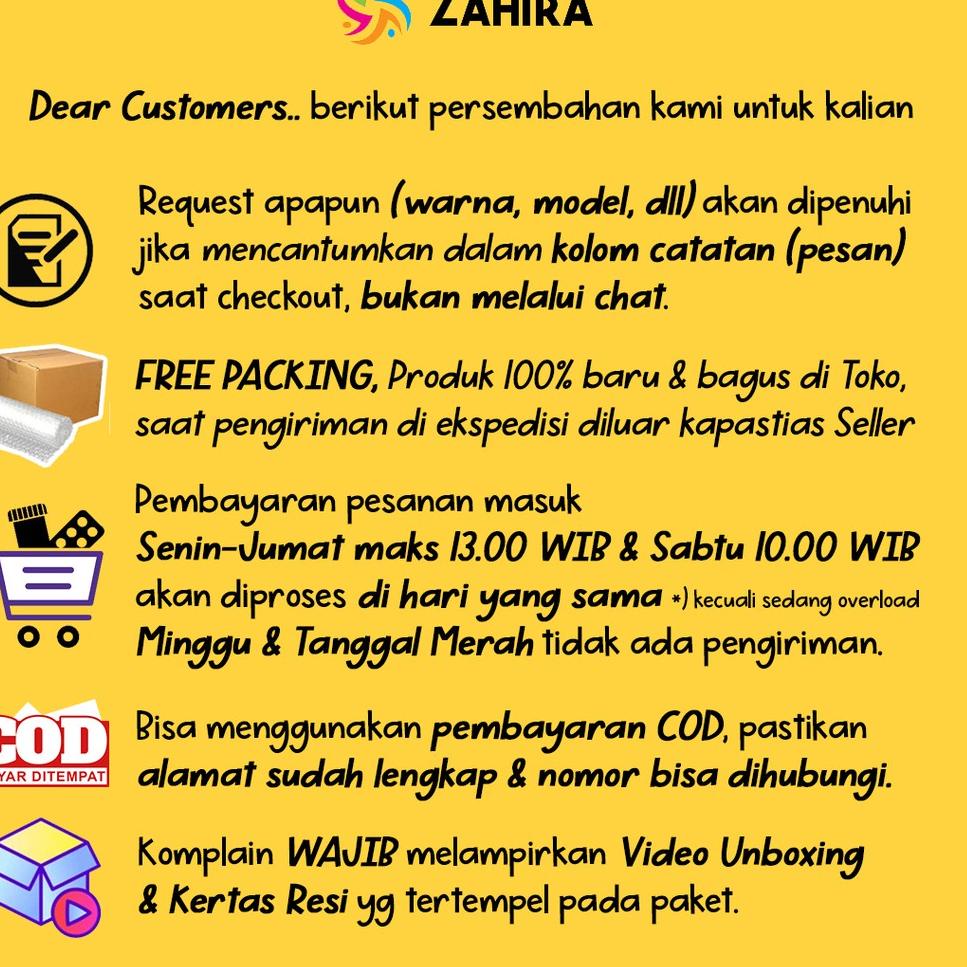 ZAHIRA

Dear Customers.. berikut persembahan kami untuk kalian

Request apapun (warna, model, dll) akan dipenuhi jika mencantumkan dalam kolom catatan (pesan) saat checkout, bukan melalui chat.

FREE PACKING, Produk 100% baru & bagus di Toko, saat pengiriman di ekspedisi diluar kapastias Seller

Pembayaran pesanan masuk Senin-Jumat maks 13.00 WIB & Sabtu 10.00 WIB akan diproses di hari yang sama *) kecuali sedang overload Minggu & Tanggal Merah tidak ada pengiriman.

COD
YAR DITEMPAT

Bisa menggunakan pembayaran COD, pastikan alamat sudah lengkap & nomor bisa dihubungi.

Komplain WAJIB melampirkan Video Unboxing & Kertas Resi yg tertempel pada paket.